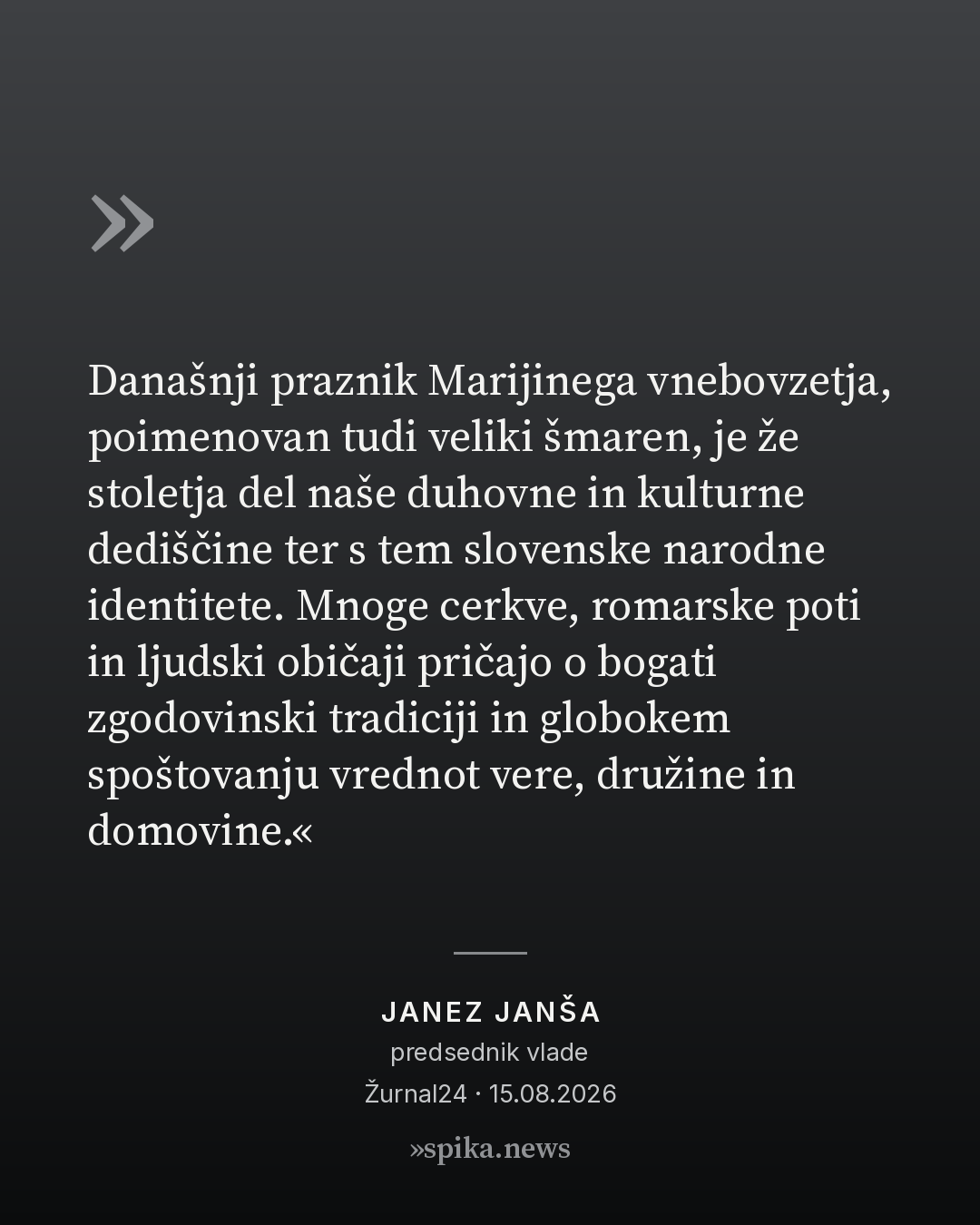 »

Današnji praznik Marijinega vnebovzetja, poimenovan tudi veliki šmaren, je že stoletja del naše duhovne in kulturne dediščine ter s tem slovenske narodne identitete. Mnoge cerkve, romarske poti in ljudski običaji pričajo o bogati zgodovinski tradiciji in globokem spoštovanju vrednot vere, družine in domovine.«

JANEZ JANŠA
predsednik vlade
Žurnal24 · 15.08.2026

»spika.news